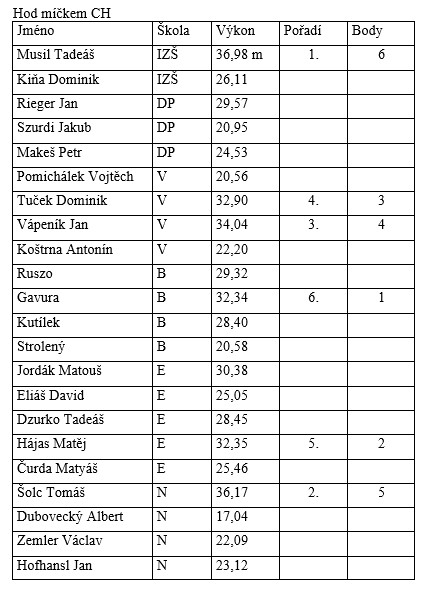 Hod míčkem CH

| Jméno | Škola | Výkon | Pořadí | Body |
|---|---|---|---|---|
| Musil Tadeáš | IZŠ | 36,98 m | 1. | 6 |
| Kiňa Dominik | IZŠ | 26,11 | | |
| Rieger Jan | DP | 29,57 | | |
| Szurdi Jakub | DP | 20,95 | | |
| Makeš Petr | DP | 24,53 | | |
| Pomichálek Vojtěch | V | 20,56 | | |
| Tuček Dominik | V | 32,90 | 4. | 3 |
| Vápeník Jan | V | 34,04 | 3. | 4 |
| Koštrna Antonín | V | 22,20 | | |
| Ruszo | B | 29,32 | | |
| Gavura | B | 32,34 | 6. | 1 |
| Kutílek | B | 28,40 | | |
| Strolený | B | 20,58 | | |
| Jordák Matouš | E | 30,38 | | |
| Eliáš David | E | 25,05 | | |
| Dzurko Tadeáš | E | 28,45 | | |
| Hájas Matěj | E | 32,35 | 5. | 2 |
| Čurda Matyáš | E | 25,46 | | |
| Šolc Tomáš | N | 36,17 | 2. | 5 |
| Dubovecký Albert | N | 17,04 | | |
| Zemler Václav | N | 22,09 | | |
| Hofhansl Jan | N | 23,12 | | |